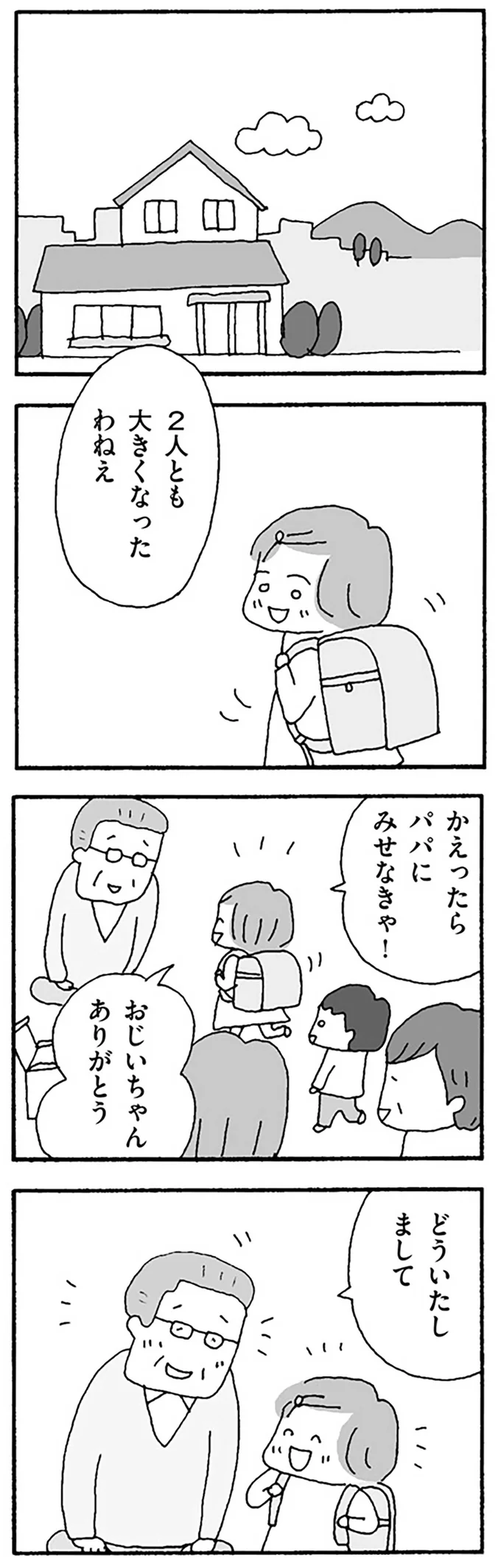 2人とも大きくなったわねえ

かえったらパパにみせなきゃ!

おじいちゃんありがとう

どういたしまして